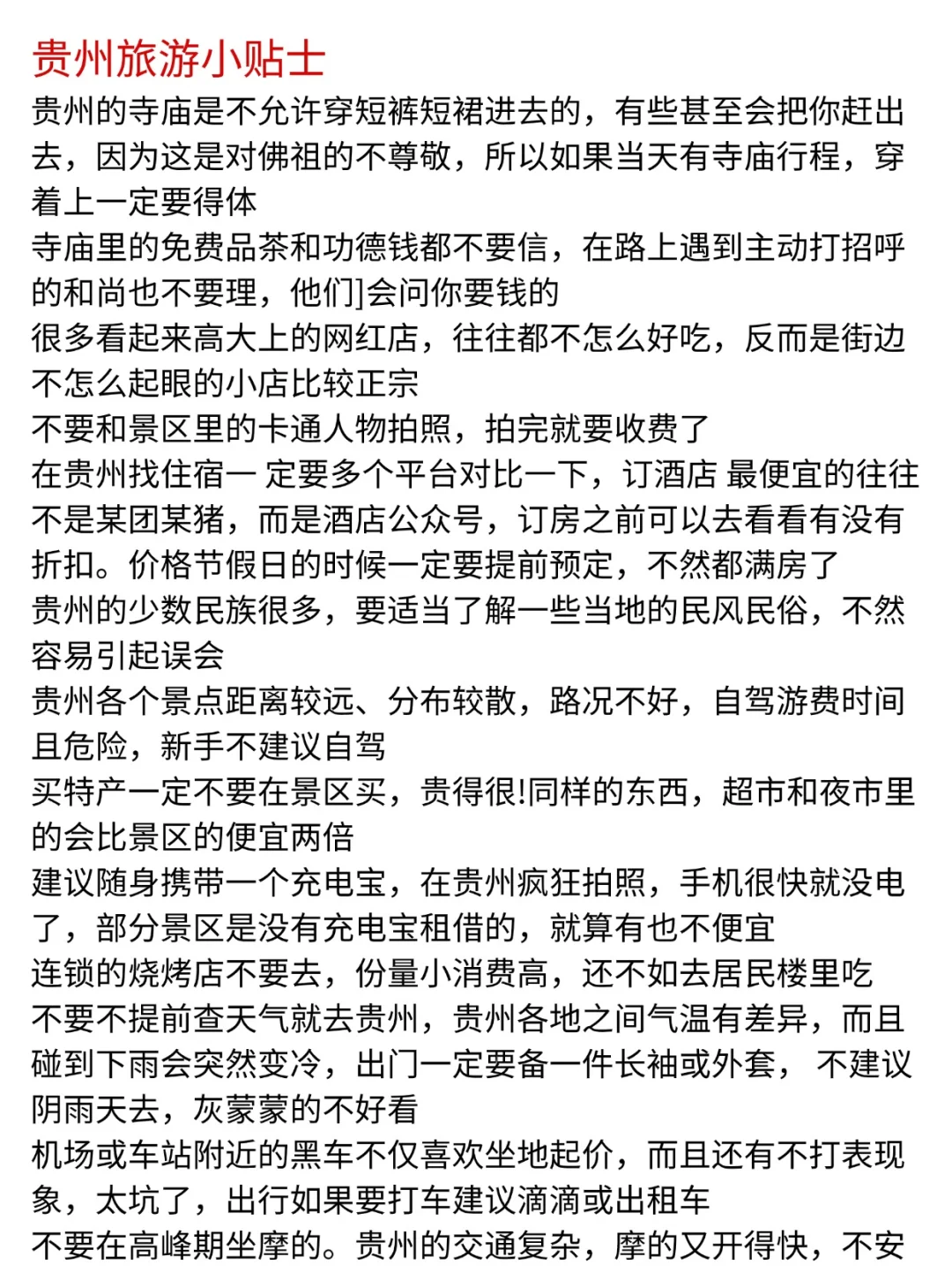 贵州旅游小贴士

贵州的寺庙是不允许穿短裤短裙进去的，有些甚至会把你赶出去，因为这是对佛祖的不尊敬，所以如果当天有寺庙行程，穿着上一定要得体

寺庙里的免费品茶和功德钱都不要信，在路上遇到主动打招呼的和尚也不要理，他们]会问你要钱的

很多看起来高大上的网红店，往往都不怎么好吃，反而是街边不怎么起眼的小店比较正宗

不要和景区里的卡通人物拍照，拍完就要收费了

在贵州找住宿一 定要多个平台对比一下，订酒店 最便宜的往往不是某团某猪，而是酒店公众号，订房之前可以去看看有没有折扣。价格节假日的时候一定要提前预定，不然都满房了

贵州的少数民族很多，要适当了解一些当地的民风民俗，不然容易引起误会

贵州各个景点距离较远、分布较散，路况不好，自驾游费时间且危险，新手不建议自驾

买特产一定不要在景区买，贵得很!同样的东西，超市和夜市里的会比景区的便宜两倍

建议随身携带一个充电宝，在贵州疯狂拍照，手机很快就没电了，部分景区是没有充电宝租借的，就算有也不便宜

连锁的烧烤店不要去，份量小消费高，还不如去居民楼里吃

不要不提前查天气就去贵州，贵州各地之间气温有差异，而且碰到下雨会突然变冷，出门一定要备一件长袖或外套， 不建议阴雨天去，灰蒙蒙的不好看

机场或车站附近的黑车不仅喜欢坐地起价，而且还有不打表现象，太坑了，出行如果要打车建议滴滴或出租车

不要在高峰期坐摩的。贵州的交通复杂，摩的又开得快，不安